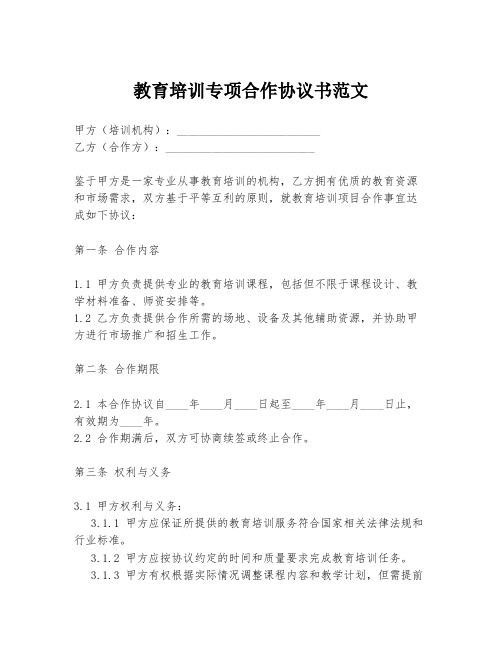 教育培训专项合作协议书范文

甲方（培训机构）：________________________
乙方（合作方）：________________________

鉴于甲方是一家专业从事教育培训的机构，乙方拥有优质的教育资源和市场需求，双方基于平等互利的原则，就教育培训项目合作事宜达成如下协议：

第一条 合作内容

1.1 甲方负责提供专业的教育培训课程，包括但不限于课程设计、教学材料准备、师资安排等。
1.2 乙方负责提供合作所需的场地、设备及其他辅助资源，并协助甲方进行市场推广和招生工作。

第二条 合作期限

2.1 本合作协议自____年____月____日起至____年____月____日止，有效期为____年。
2.2 合作期满后，双方可协商续签或终止合作。

第三条 权利与义务

3.1 甲方权利与义务：
3.1.1 甲方应保证所提供的教育培训服务符合国家相关法律法规和行业标准。
3.1.2 甲方应按协议约定的时间和质量要求完成教育培训任务。
3.1.3 甲方有权根据实际情况调整课程内容和教学计划，但需提前